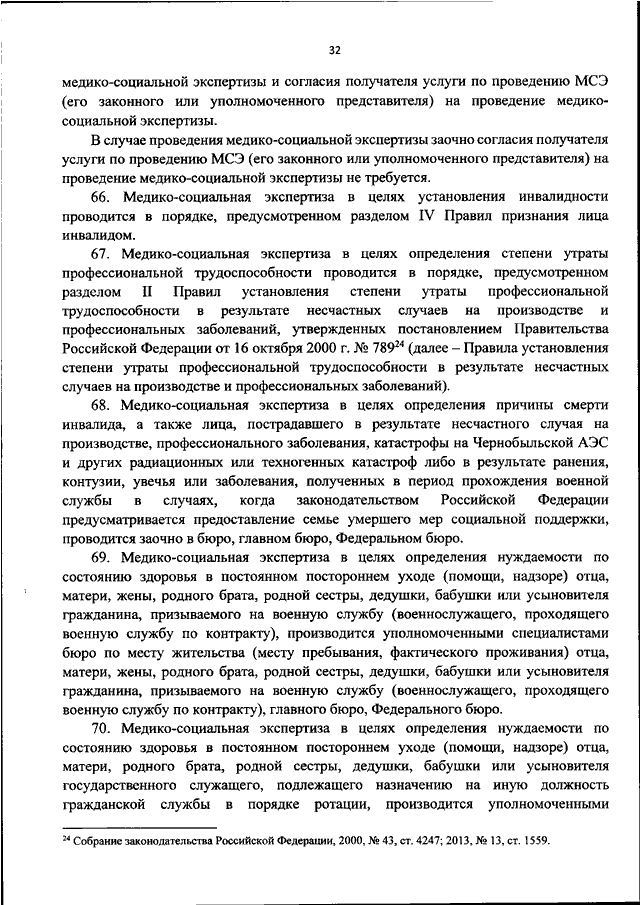 32

медико-социальной экспертизы и согласия получателя услуги по проведению МСЭ (его законного или уполномоченного представителя) на проведение медико-социальной экспертизы.

В случае проведения медико-социальной экспертизы заочно согласия получателя услуги по проведению МСЭ (его законного или уполномоченного представителя) на проведение медико-социальной экспертизы не требуется.

66. Медико-социальная экспертиза в целях установления инвалидности проводится в порядке, предусмотренном разделом IV Правил признания лица инвалидом.

67. Медико-социальная экспертиза в целях определения степени утраты профессиональной трудоспособности проводится в порядке, предусмотренном разделом II Правил установления степени утраты профессиональной трудоспособности в результате несчастных случаев на производстве и профессиональных заболеваний, утвержденных постановлением Правительства Российской Федерации от 16 октября 2000 г. № 789$^{24}$ (далее – Правила установления степени утраты профессиональной трудоспособности в результате несчастных случаев на производстве и профессиональных заболеваний).

68. Медико-социальная экспертиза в целях определения причины смерти инвалида, а также лица, пострадавшего в результате несчастного случая на производстве, профессионального заболевания, катастрофы на Чернобыльской АЭС и других радиационных или техногенных катастроф либо в результате ранения, контузии, увечья или заболевания, полученных в период прохождения военной службы в случаях, когда законодательством Российской Федерации предусматривается предоставление семье умершего мер социальной поддержки, проводится заочно в бюро, главном бюро, Федеральном бюро.

69. Медико-социальная экспертиза в целях определения нуждаемости по состоянию здоровья в постоянном постороннем уходе (помощи, надзоре) отца, матери, жены, родного брата, родной сестры, дедушки, бабушки или усыновителя гражданина, призываемого на военную службу (военнослужащего, проходящего военную службу по контракту), производится уполномоченными специалистами бюро по месту жительства (месту пребывания, фактического проживания) отца, матери, жены, родного брата, родной сестры, дедушки, бабушки или усыновителя гражданина, призываемого на военную службу (военнослужащего, проходящего военную службу по контракту), главного бюро, Федерального бюро.

70. Медико-социальная экспертиза в целях определения нуждаемости по состоянию здоровья в постоянном постороннем уходе (помощи, надзоре) отца, матери, родного брата, родной сестры, дедушки, бабушки или усыновителя государственного служащего, подлежащего назначению на иную должность гражданской службы в порядке ротации, производится уполномоченными

$^{24}$ Собрание законодательства Российской Федерации, 2000, № 43, ст. 4247; 2013, № 13, ст. 1559.